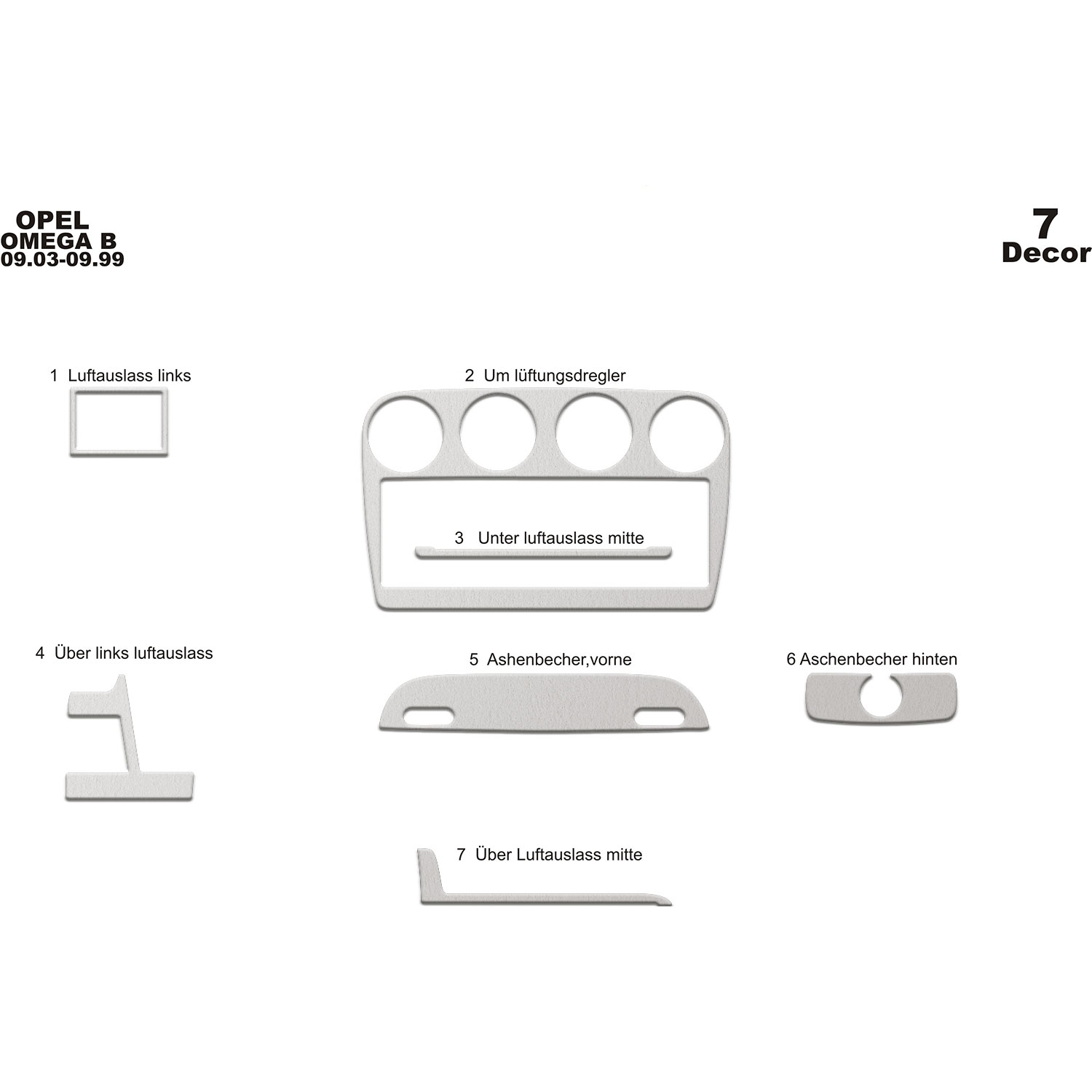 OPEL
OMEGA B
09.03-09.99

7
Decor

1 Luftauslass links

2 Um lüftungsdregler

3 Unter luftauslass mitte

4 Über links luftauslass

5 Ashenbecher,vorne

6 Aschenbecher hinten

7 Über Luftauslass mitte